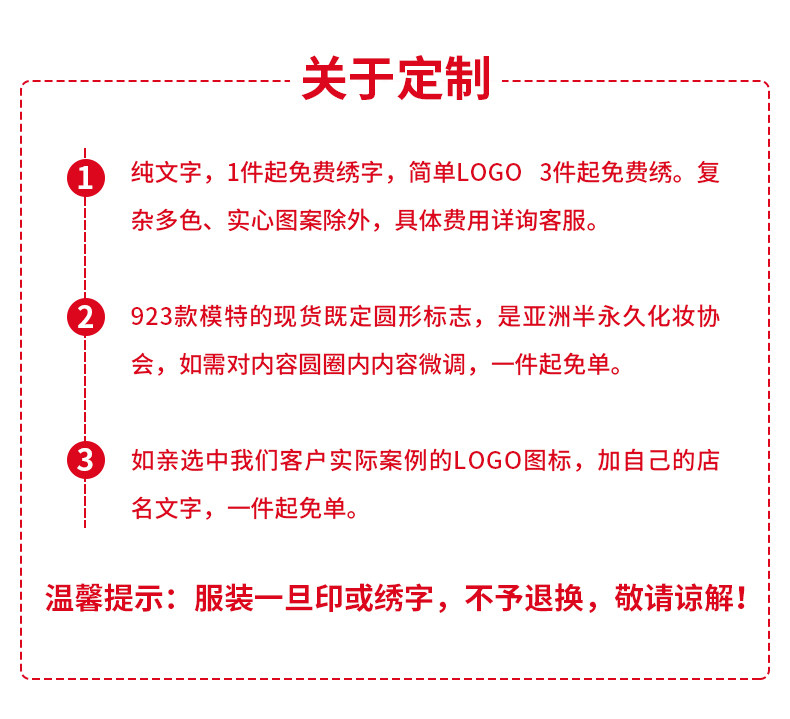 关于定制

1 纯文字，1件起免费绣字，简单LOGO 3件起免费绣。复杂多色、实心图案除外，具体费用详询客服。

2 923款模特的现货既定圆形标志，是亚洲半永久化妆协会，如需对内容圆圈内内容微调，一件起免单。

3 如亲选中我们客户实际案例的LOGO图标，加自己的店名文字，一件起免单。

温馨提示：服装一旦印或绣字，不予退换，敬请谅解！